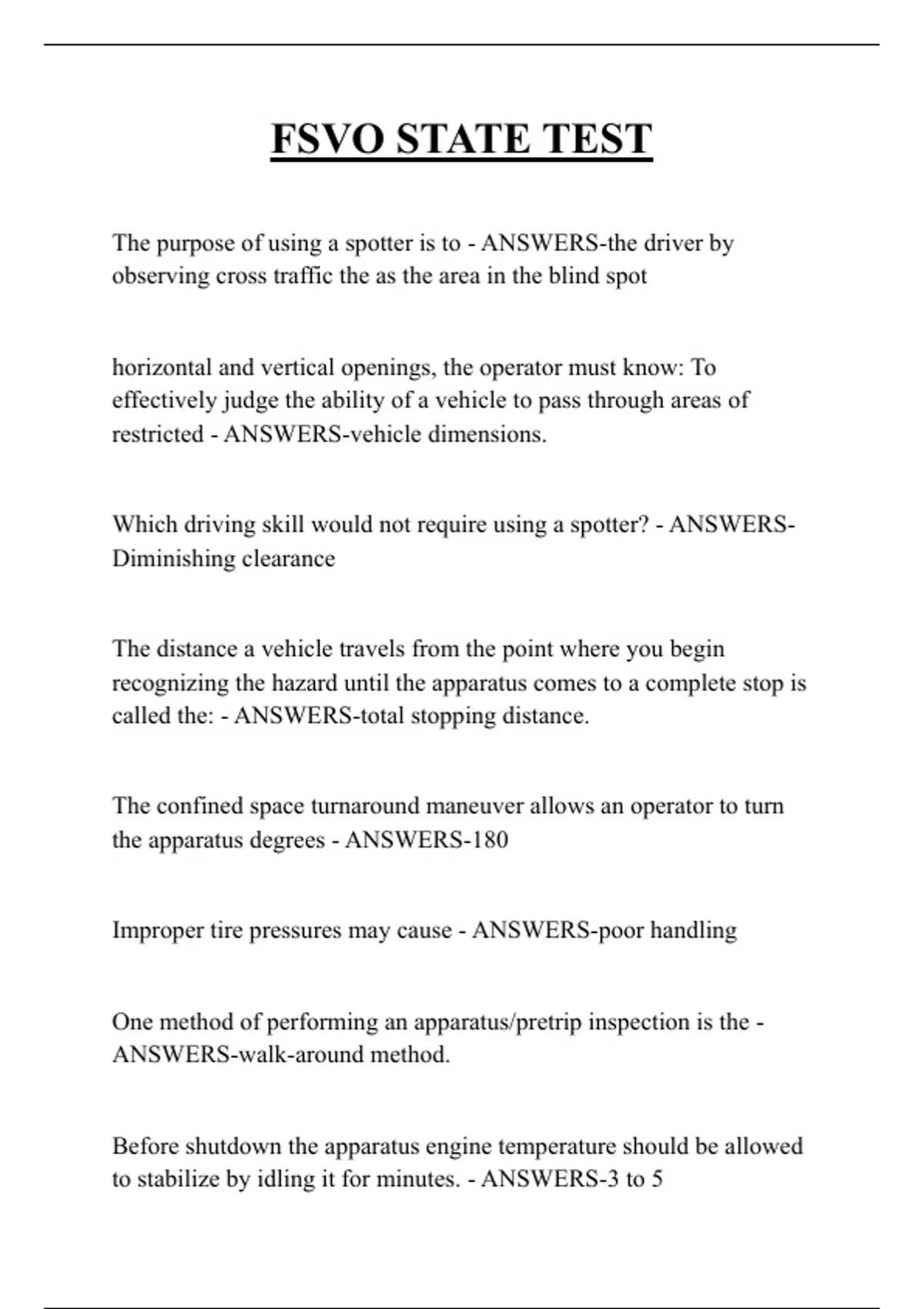 FSVO STATE TEST

The purpose of using a spotter is to - ANSWERS-the driver by observing cross traffic the as the area in the blind spot

horizontal and vertical openings, the operator must know: To effectively judge the ability of a vehicle to pass through areas of restricted - ANSWERS-vehicle dimensions.

Which driving skill would not require using a spotter? - ANSWERS-Diminishing clearance

The distance a vehicle travels from the point where you begin recognizing the hazard until the apparatus comes to a complete stop is called the: - ANSWERS-total stopping distance.

The confined space turnaround maneuver allows an operator to turn the apparatus degrees - ANSWERS-180

Improper tire pressures may cause - ANSWERS-poor handling

One method of performing an apparatus/pretrip inspection is the - ANSWERS-walk-around method.

Before shutdown the apparatus engine temperature should be allowed to stabilize by idling it for minutes. - ANSWERS-3 to 5